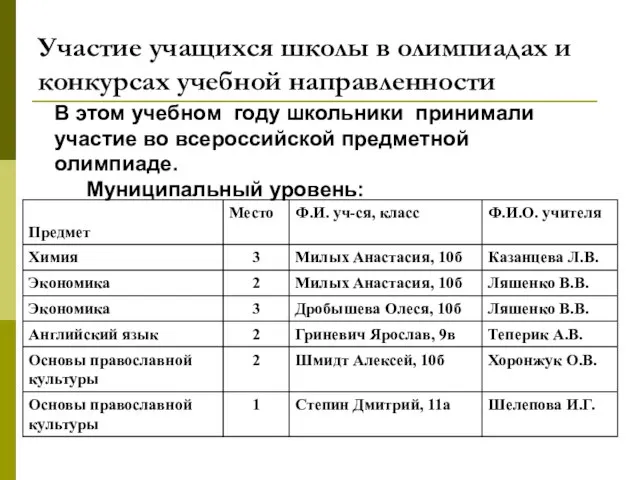 Участие учащихся школы в олимпиадах и конкурсах учебной направленности

В этом учебном году школьники принимали участие во всероссийской предметной олимпиаде.

Муниципальный уровень:

| Предмет | Место | Ф.И. уч-ся, класс | Ф.И.О. учителя |
|---|---|---|---|
| Химия | 3 | Милых Анастасия, 10б | Казанцева Л.В. |
| Экономика | 2 | Милых Анастасия, 10б | Ляшенко В.В. |
| Экономика | 3 | Дробышева Олеся, 10б | Ляшенко В.В. |
| Английский язык | 2 | Гриневич Ярослав, 9в | Теперик А.В. |
| Основы православной культуры | 2 | Шмидт Алексей, 10б | Хоронжук О.В. |
| Основы православной культуры | 1 | Степин Дмитрий, 11а | Шелепова И.Г. |